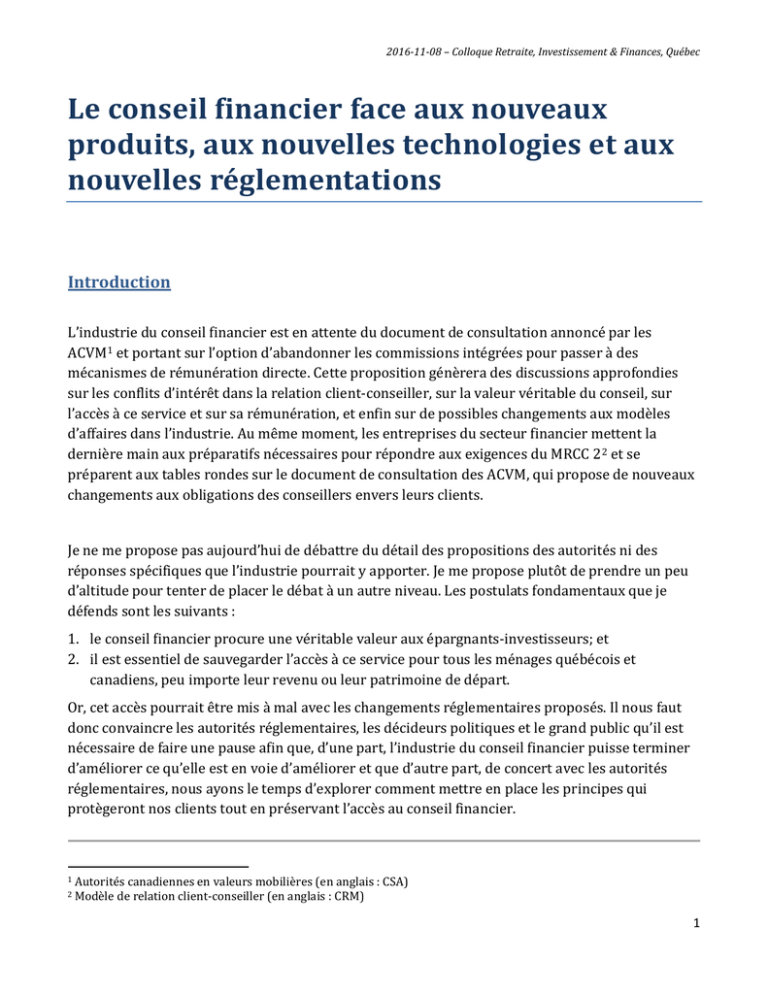 2016-11-08 – Colloque Retraite, Investissement & Finances, Québec

Le conseil financier face aux nouveaux produits, aux nouvelles technologies et aux nouvelles réglementations

Introduction

L'industrie du conseil financier est en attente du document de consultation annoncé par les ACVM$^1$ et portant sur l'option d'abandonner les commissions intégrées pour passer à des mécanismes de rémunération directe. Cette proposition génèrera des discussions approfondies sur les conflits d'intérêt dans la relation client-conseiller, sur la valeur véritable du conseil, sur l'accès à ce service et sur sa rémunération, et enfin sur de possibles changements aux modèles d'affaires dans l'industrie. Au même moment, les entreprises du secteur financier mettent la dernière main aux préparatifs nécessaires pour répondre aux exigences du MRCC 2$^2$ et se préparent aux tables rondes sur le document de consultation des ACVM, qui propose de nouveaux changements aux obligations des conseillers envers leurs clients.

Je ne me propose pas aujourd'hui de débattre du détail des propositions des autorités ni des réponses spécifiques que l'industrie pourrait y apporter. Je me propose plutôt de prendre un peu d'altitude pour tenter de placer le débat à un autre niveau. Les postulats fondamentaux que je défends sont les suivants :

1. le conseil financier procure une véritable valeur aux épargnants-investisseurs; et
2. il est essentiel de sauvegarder l'accès à ce service pour tous les ménages québécois et canadiens, peu importe leur revenu ou leur patrimoine de départ.

Or, cet accès pourrait être mis à mal avec les changements réglementaires proposés. Il nous faut donc convaincre les autorités réglementaires, les décideurs politiques et le grand public qu'il est nécessaire de faire une pause afin que, d'une part, l'industrie du conseil financier puisse terminer d'améliorer ce qu'elle est en voie d'améliorer et que d'autre part, de concert avec les autorités réglementaires, nous ayons le temps d'explorer comment mettre en place les principes qui protègeront nos clients tout en préservant l'accès au conseil financier.

$^1$ Autorités canadiennes en valeurs mobilières (en anglais : CSA)
$^2$ Modèle de relation client-conseiller (en anglais : CRM)

1